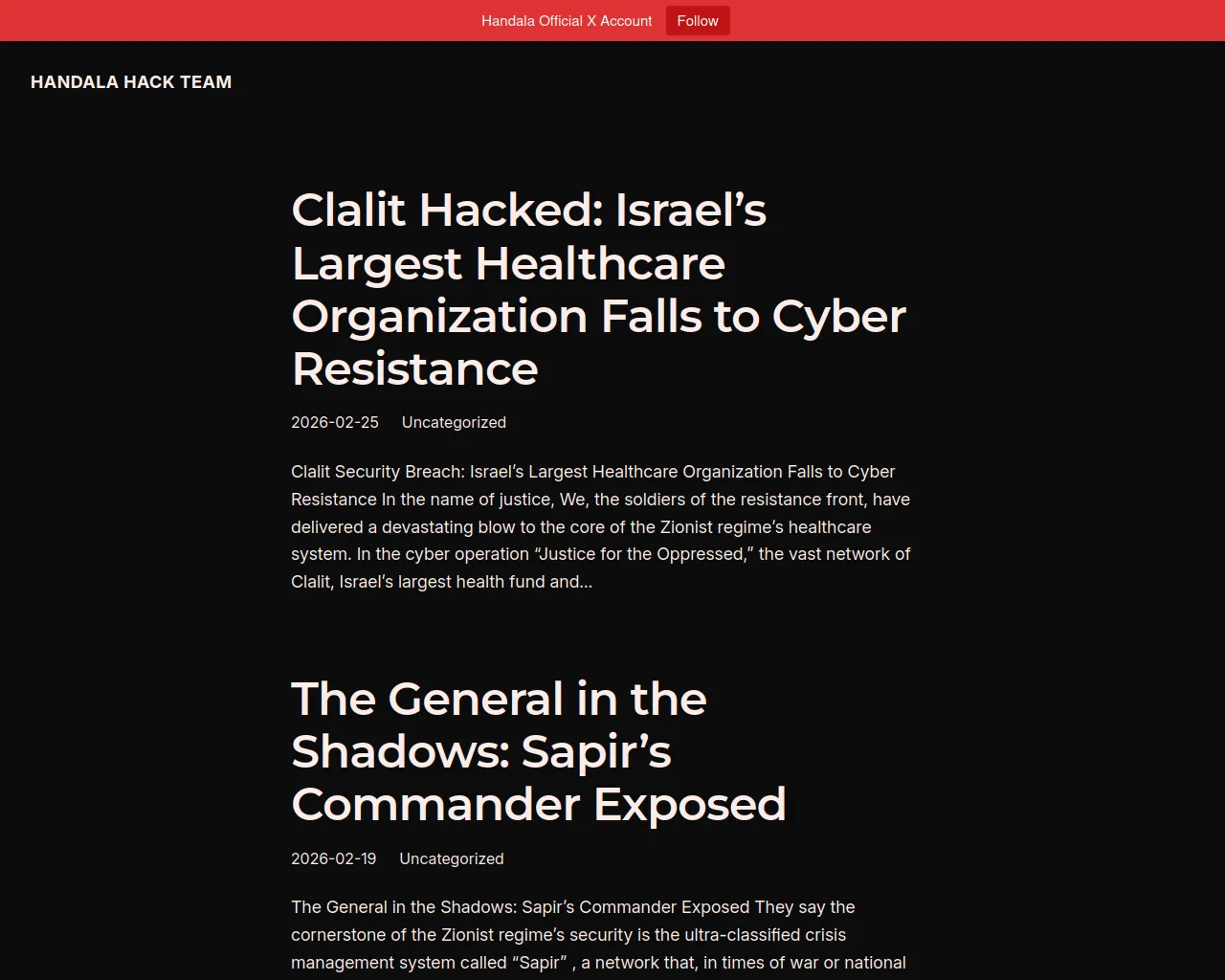 Handala Official X Account Follow

HANDALA HACK TEAM

Clalit Hacked: Israel’s Largest Healthcare Organization Falls to Cyber Resistance

2026-02-25 Uncategorized

Clalit Security Breach: Israel’s Largest Healthcare Organization Falls to Cyber Resistance In the name of justice, We, the soldiers of the resistance front, have delivered a devastating blow to the core of the Zionist regime’s healthcare system. In the cyber operation “Justice for the Oppressed,” the vast network of Clalit, Israel’s largest health fund and…

The General in the Shadows: Sapir’s Commander Exposed

2026-02-19 Uncategorized

The General in the Shadows: Sapir’s Commander Exposed They say the cornerstone of the Zionist regime’s security is the ultra-classified crisis management system called “Sapir” , a network that, in times of war or national